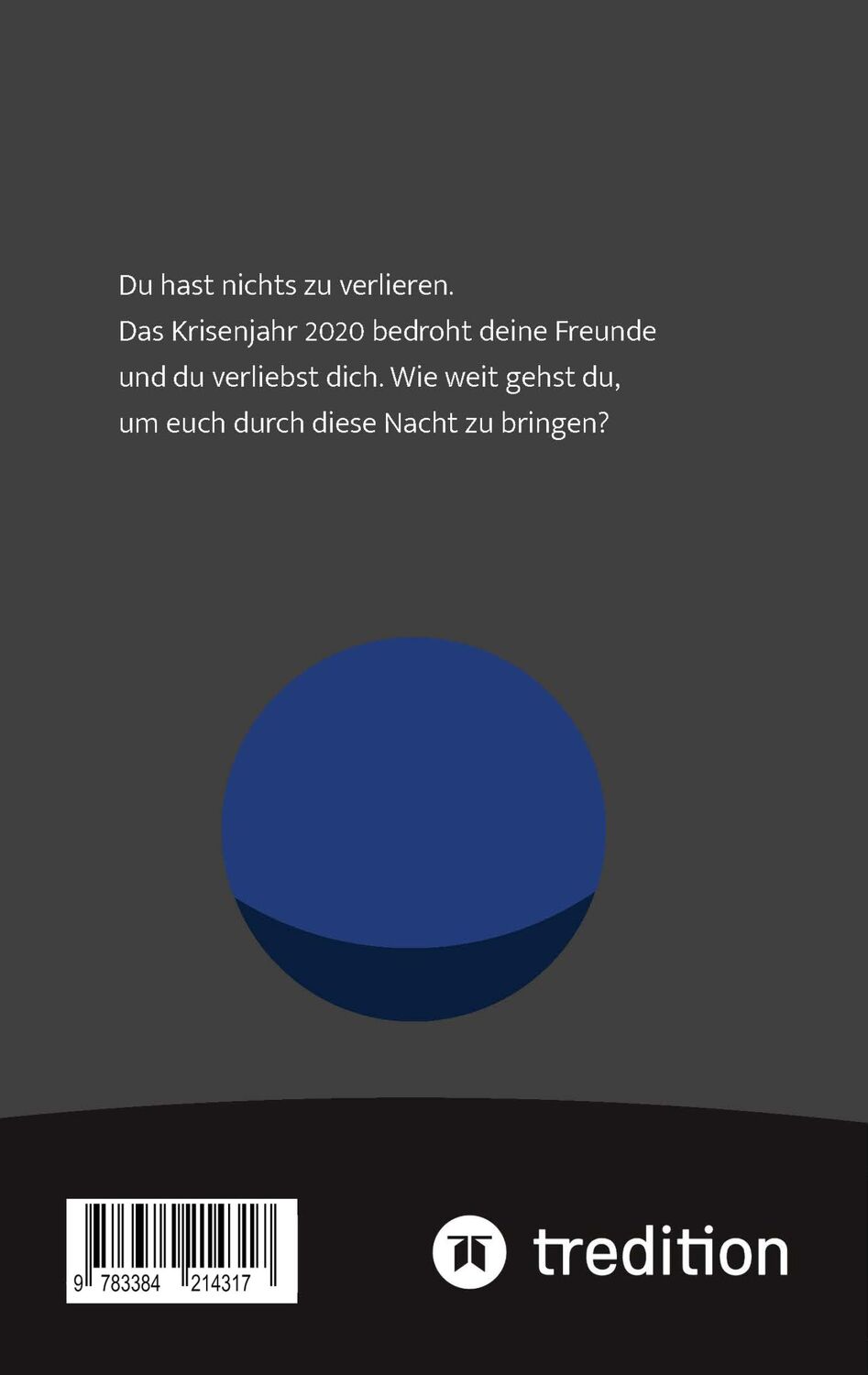 Du hast nichts zu verlieren.
Das Krisenjahr 2020 bedroht deine Freunde und du verliebst dich. Wie weit gehst du, um euch durch diese Nacht zu bringen?

9 783384 214317

tredition